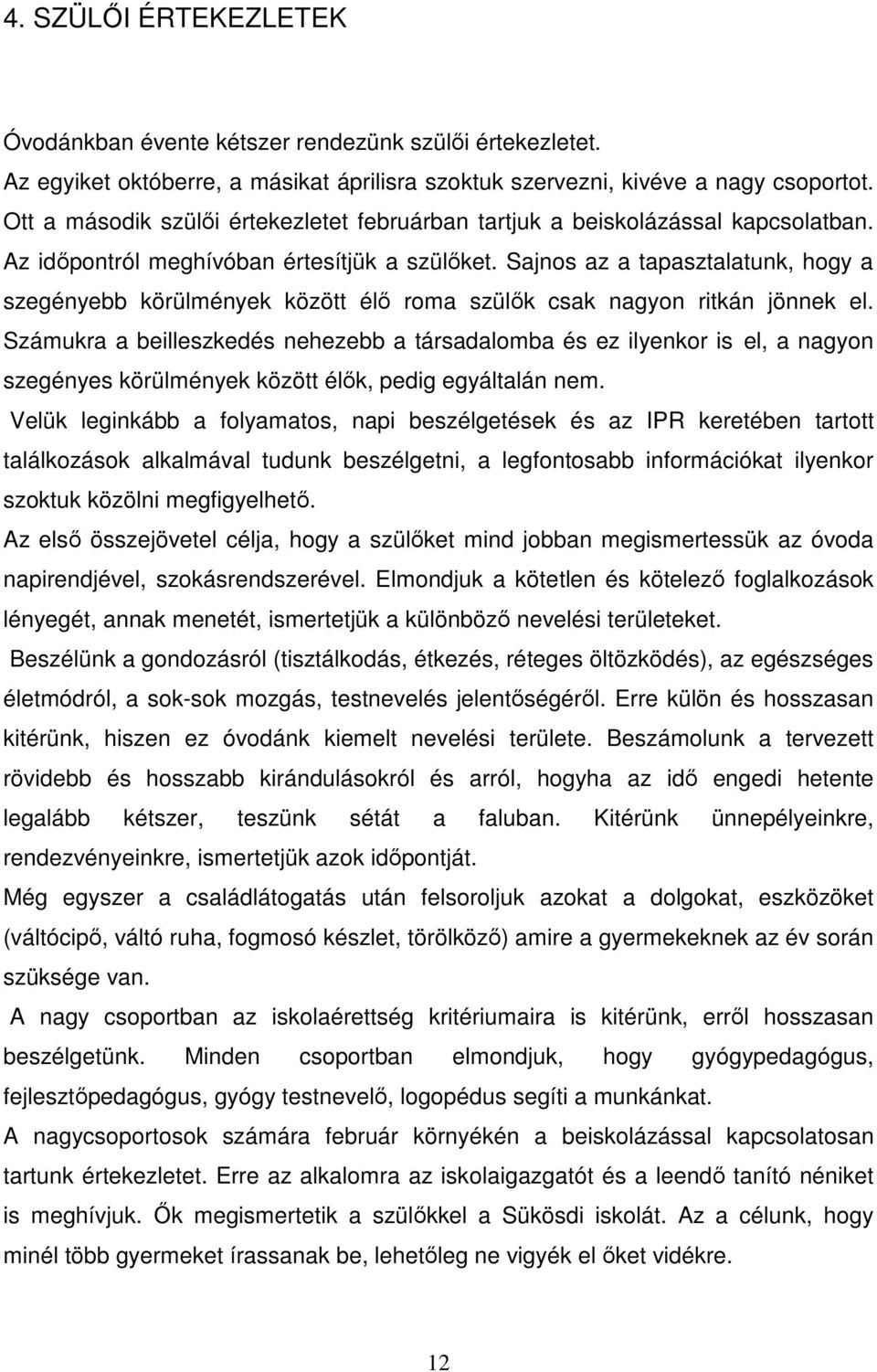 4. SZÜLŐI ÉRTEKEZLETEK

Óvodánkban évente kétszer rendezünk szülői értekezletet.
Az egyiket októberre, a másikat áprilisra szoktuk szervezni, kivéve a nagy csoportot.
Ott a második szülői értekezletet februárban tartjuk a beiskolázással kapcsolatban.
Az időpontról meghívóban értesítjük a szülőket. Sajnos az a tapasztalatunk, hogy a szegényebb körülmények között élő roma szülők csak nagyon ritkán jönnek el. Számukra a beilleszkedés nehezebb a társadalomba és ez ilyenkor is el, a nagyon szegényes körülmények között élők, pedig egyáltalán nem.
Velük leginkább a folyamatos, napi beszélgetések és az IPR keretében tartott találkozások alkalmával tudunk beszélgetni, a legfontosabb információkat ilyenkor szoktuk közölni megfigyelhető.
Az első összejövetel célja, hogy a szülőket mind jobban megismertessük az óvoda napirendjével, szokásrendszerével. Elmondjuk a kötetlen és kötelező foglalkozások lényegét, annak menetét, ismertetjük a különböző nevelési területeket.
Beszélünk a gondozásról (tisztálkodás, étkezés, réteges öltözködés), az egészséges életmódról, a sok-sok mozgás, testnevelés jelentőségéről. Erre külön és hosszasan kitérünk, hiszen ez óvodánk kiemelt nevelési területe. Beszámolunk a tervezett rövidebb és hosszabb kirándulásokról és arról, hogyha az idő engedi hetente legalább kétszer, teszünk sétát a faluban. Kitérünk ünnepélyeinkre, rendezvényeinkre, ismertetjük azok időpontját.
Még egyszer a családlátogatás után felsoroljuk azokat a dolgokat, eszközöket (váltócipő, váltó ruha, fogmosó készlet, törölköző) amire a gyermekeknek az év során szüksége van.
A nagy csoportban az iskolaérettség kritériumaira is kitérünk, erről hosszasan beszélgetünk. Minden csoportban elmondjuk, hogy gyógypedagógus, fejlesztőpedagógus, gyógy testnevelő, logopédus segíti a munkánkat.
A nagycsoportosok számára február környékén a beiskolázással kapcsolatosan tartunk értekezletet. Erre az alkalomra az iskolaigazgatót és a leendő tanító néniket is meghívjuk. Ők megismertetik a szülőkkel a Sükösdi iskolát. Az a célunk, hogy minél több gyermeket írassanak be, lehetőleg ne vigyék el őket vidékre.

12